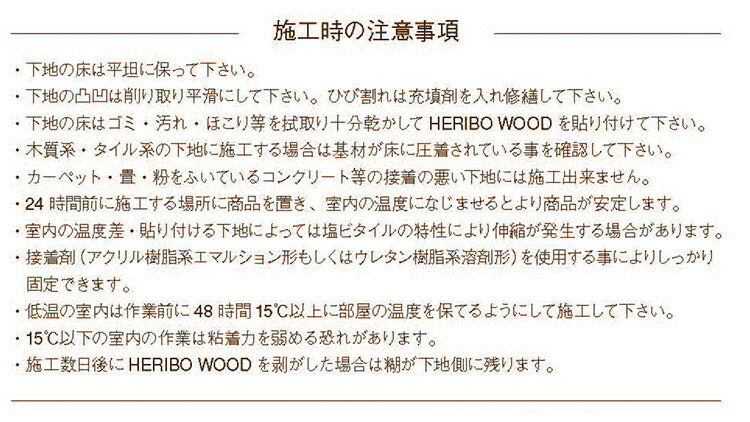 施工時の注意事項

・下地の床は平坦に保って下さい。
・下地の凸凹は削り取り平滑にして下さい。ひび割れは充填剤を入れ修繕して下さい。
・下地の床はゴミ・汚れ・ほこり等を拭取り十分乾かして HERIBO WOOD を貼り付けて下さい。
・木質系・タイル系の下地に施工する場合は基材が床に圧着されている事を確認して下さい。
・カーペット・畳・粉をふいているコンクリート等の接着の悪い下地には施工出来ません。
・24 時間前に施工する場所に商品を置き、室内の温度になじませるとより商品が安定します。
・室内の温度差・貼り付ける下地によっては塩ビタイルの特性により伸縮が発生する場合があります。
・接着剤（アクリル樹脂系エマルション形もしくはウレタン樹脂系溶剤形）を使用する事によりしっかり固定できます。
・低温の室内は作業前に 48 時間 15℃以上に部屋の温度を保てるようにして施工して下さい。
・15℃以下の室内の作業は粘着力を弱める恐れがあります。
・施工数日後に HERIBO WOOD を剥がした場合は糊が下地側に残ります。